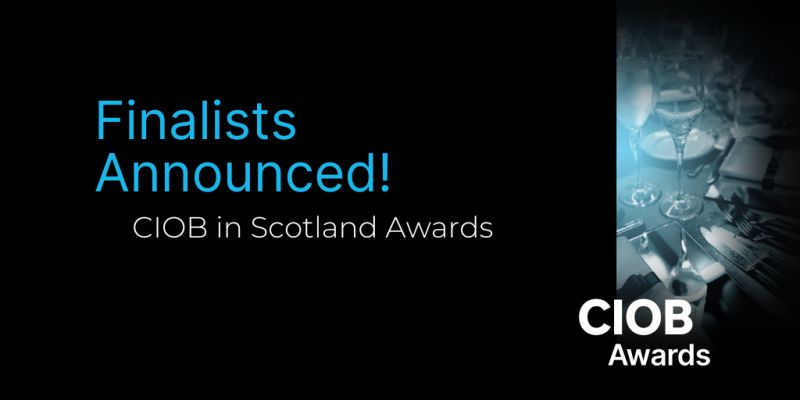 Finalists Announced!

CIOB in Scotland Awards

CIOB Awards